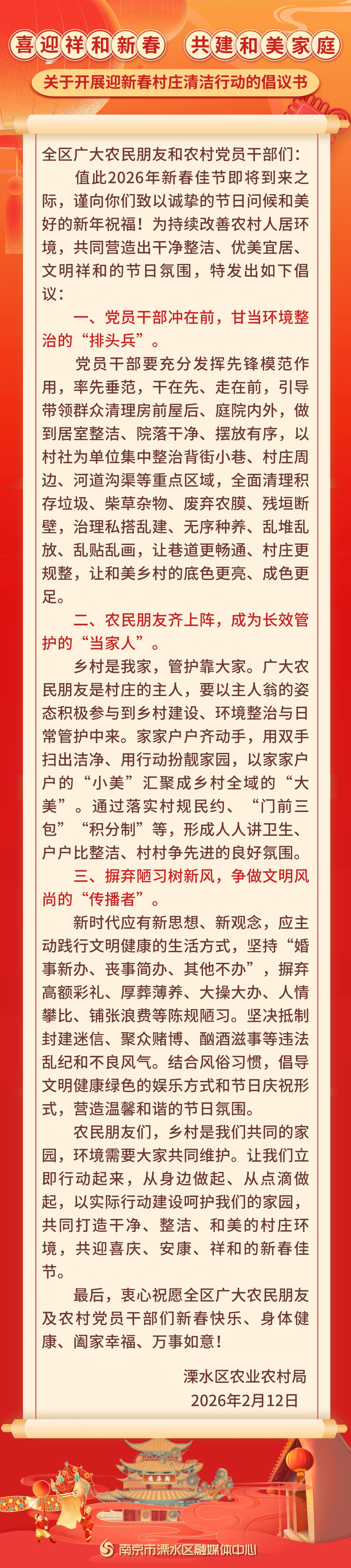 喜迎祥和新春 共建和美家庭

关于开展迎新春村庄清洁行动的倡议书

全区广大农民朋友和农村党员干部们：

值此2026年新春佳节即将到来之际，谨向你们致以诚挚的节日问候和美好的新年祝福！为持续改善农村人居环境，共同营造出干净整洁、优美宜居、文明祥和的节日氛围，特发出如下倡议：

一、党员干部冲在前，甘当环境整治的“排头兵”。

党员干部要充分发挥先锋模范作用，率先垂范，干在先、走在前，引导带领群众清理房前屋后、庭院内外，做到居室整洁、院落干净、摆放有序，以村社为单位集中整治背街小巷、村庄周边、河道沟渠等重点区域，全面清理积存垃圾、柴草杂物、废弃农膜、残垣断壁，治理私搭乱建、无序种养、乱堆乱放、乱贴乱画，让巷道更畅通、村庄更规整，让和美乡村的底色更亮、成色更足。

二、农民朋友齐上阵，成为长效管护的“当家人”。

乡村是我家，管护靠大家。广大农民朋友是村庄的主人，要以主人翁的姿态积极参与到乡村建设、环境整治与日常管护中来。家家户户齐动手，用双手扫出洁净、用行动扮靓家园，以家家户户的“小美”汇聚成乡村全域的“大美”。通过落实村规民约、“门前三包”“积分制”等，形成人人讲卫生、户户比整洁、村村争先进的良好氛围。

三、摒弃陋习树新风，争做文明风尚的“传播者”。

新时代应有新思想、新观念，应主动践行文明健康的生活方式，坚持“婚事新办、丧事简办、其他不办”，摒弃高额彩礼、厚葬薄养、大操大办、人情攀比、铺张浪费等陈规陋习。坚决抵制封建迷信、聚众赌博、酗酒滋事等违法乱纪和不良风气。结合风俗习惯，倡导文明健康绿色的娱乐方式和节日庆祝形式，营造温馨和谐的节日氛围。

农民朋友们，乡村是我们共同的家园，环境需要大家共同维护。让我们立即行动起来，从身边做起、从点滴做起，以实际行动建设呵护我们的家园，共同打造干净、整洁、和美的村庄环境，共迎喜庆、安康、祥和的新春佳节。

最后，衷心祝愿全区广大农民朋友及农村党员干部们新春快乐、身体健康、阖家幸福、万事如意！

溧水区农业农村局
2026年2月12日

南京市溧水区融媒体中心